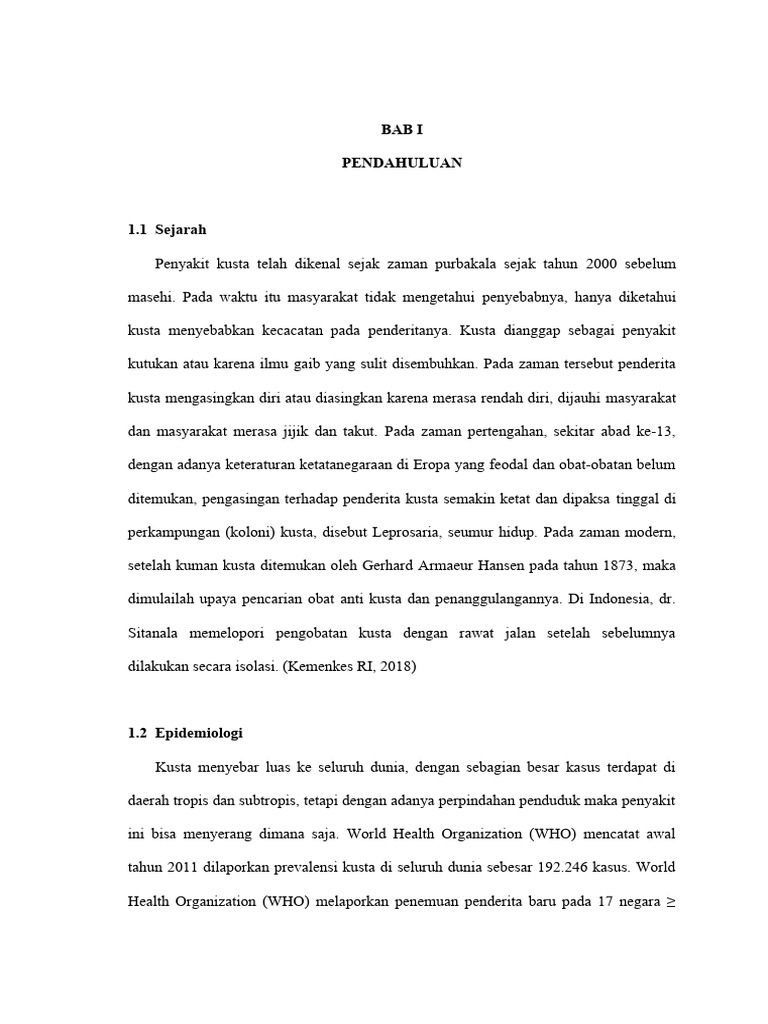 BAB I

PENDAHULUAN

1.1 Sejarah

Penyakit kusta telah dikenal sejak zaman purbakala sejak tahun 2000 sebelum masehi. Pada waktu itu masyarakat tidak mengetahui penyebabnya, hanya diketahui kusta menyebabkan kecacatan pada penderitanya. Kusta dianggap sebagai penyakit kutukan atau karena ilmu gaib yang sulit disembuhkan. Pada zaman tersebut penderita kusta mengasingkan diri atau diasingkan karena merasa rendah diri, dijauhi masyarakat dan masyarakat merasa jijik dan takut. Pada zaman pertengahan, sekitar abad ke-13, dengan adanya keteraturan ketatanegaraan di Eropa yang feodal dan obat-obatan belum ditemukan, pengasingan terhadap penderita kusta semakin ketat dan dipaksa tinggal di perkampungan (koloni) kusta, disebut Leprosaria, seumur hidup. Pada zaman modern, setelah kuman kusta ditemukan oleh Gerhard Armaeur Hansen pada tahun 1873, maka dimulailah upaya pencarian obat anti kusta dan penanggulangannya. Di Indonesia, dr. Sitanala memelopori pengobatan kusta dengan rawat jalan setelah sebelumnya dilakukan secara isolasi. (Kemenkes RI, 2018)

1.2 Epidemiologi

Kusta menyebar luas ke seluruh dunia, dengan sebagian besar kasus terdapat di daerah tropis dan subtropis, tetapi dengan adanya perpindahan penduduk maka penyakit ini bisa menyerang dimana saja. World Health Organization (WHO) mencatat awal tahun 2011 dilaporkan prevalensi kusta di seluruh dunia sebesar 192.246 kasus. World Health Organization (WHO) melaporkan penemuan penderita baru pada 17 negara $\geq$